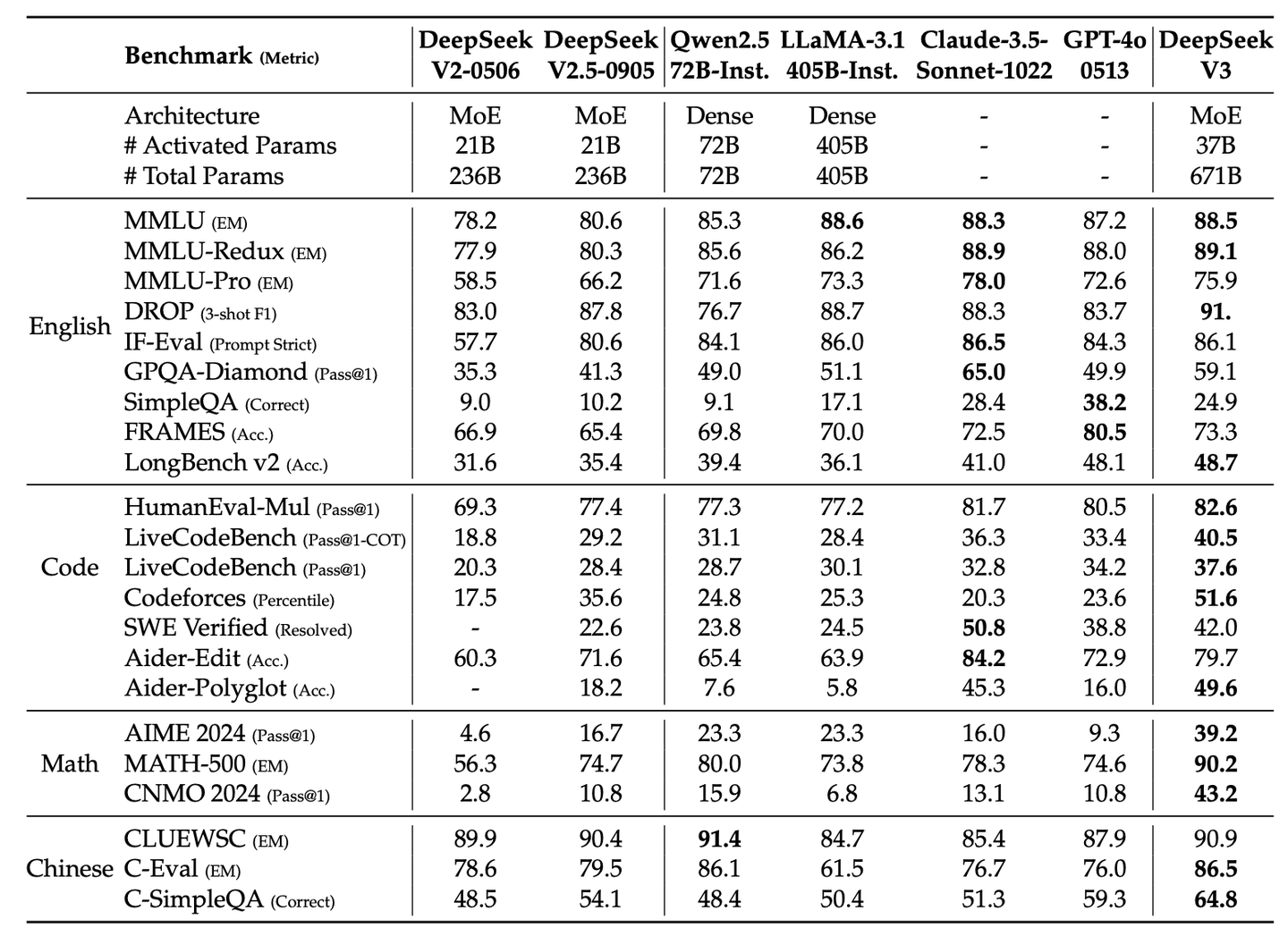 |  | Benchmark (Metric) | DeepSeek V2-0506 | DeepSeek V2.5-0905 | Qwen2.5 72B-Inst. | LLaMA-3.1 405B-Inst. | Claude-3.5-Sonnet-1022 | GPT-4o 0513 | DeepSeek V3 |
|---|---|---|---|---|---|---|---|---|
|  | Architecture | MoE | MoE | Dense | Dense | - | - | MoE |
|  | # Activated Params | 21B | 21B | 72B | 405B | - | - | 37B |
|  | # Total Params | 236B | 236B | 72B | 405B | - | - | 671B |
| English | MMLU (EM) | 78.2 | 80.6 | 85.3 | **88.6** | **88.3** | 87.2 | **88.5** |
|  | MMLU-Redux (EM) | 77.9 | 80.3 | 85.6 | 86.2 | **88.9** | 88.0 | **89.1** |
|  | MMLU-Pro (EM) | 58.5 | 66.2 | 71.6 | 73.3 | **78.0** | 72.6 | 75.9 |
|  | DROP (3-shot F1) | 83.0 | 87.8 | 76.7 | 88.7 | 88.3 | 83.7 | **91.** |
|  | IF-Eval (Prompt Strict) | 57.7 | 80.6 | 84.1 | 86.0 | **86.5** | 84.3 | 86.1 |
|  | GPQA-Diamond (Pass@1) | 35.3 | 41.3 | 49.0 | 51.1 | **65.0** | 49.9 | 59.1 |
|  | SimpleQA (Correct) | 9.0 | 10.2 | 9.1 | 17.1 | 28.4 | **38.2** | 24.9 |
|  | FRAMES (Acc.) | 66.9 | 65.4 | 69.8 | 70.0 | 72.5 | **80.5** | 73.3 |
|  | LongBench v2 (Acc.) | 31.6 | 35.4 | 39.4 | 36.1 | 41.0 | 48.1 | **48.7** |
| Code | HumanEval-Mul (Pass@1) | 69.3 | 77.4 | 77.3 | 77.2 | 81.7 | 80.5 | **82.6** |
|  | LiveCodeBench (Pass@1-COT) | 18.8 | 29.2 | 31.1 | 28.4 | 36.3 | 33.4 | **40.5** |
|  | LiveCodeBench (Pass@1) | 20.3 | 28.4 | 28.7 | 30.1 | 32.8 | 34.2 | **37.6** |
|  | Codeforces (Percentile) | 17.5 | 35.6 | 24.8 | 25.3 | 20.3 | 23.6 | **51.6** |
|  | SWE Verified (Resolved) | - | 22.6 | 23.8 | 24.5 | **50.8** | 38.8 | 42.0 |
|  | Aider-Edit (Acc.) | 60.3 | 71.6 | 65.4 | 63.9 | **84.2** | 72.9 | 79.7 |
|  | Aider-Polyglot (Acc.) | - | 18.2 | 7.6 | 5.8 | 45.3 | 16.0 | **49.6** |
| Math | AIME 2024 (Pass@1) | 4.6 | 16.7 | 23.3 | 23.3 | 16.0 | 9.3 | **39.2** |
|  | MATH-500 (EM) | 56.3 | 74.7 | 80.0 | 73.8 | 78.3 | 74.6 | **90.2** |
|  | CNMO 2024 (Pass@1) | 2.8 | 10.8 | 15.9 | 6.8 | 13.1 | 10.8 | **43.2** |
| Chinese | CLUEWSC (EM) | 89.9 | 90.4 | **91.4** | 84.7 | 85.4 | 87.9 | 90.9 |
|  | C-Eval (EM) | 78.6 | 79.5 | 86.1 | 61.5 | 76.7 | 76.0 | **86.5** |
|  | C-SimpleQA (Correct) | 48.5 | 54.1 | 48.4 | 50.4 | 51.3 | 59.3 | **64.8** |